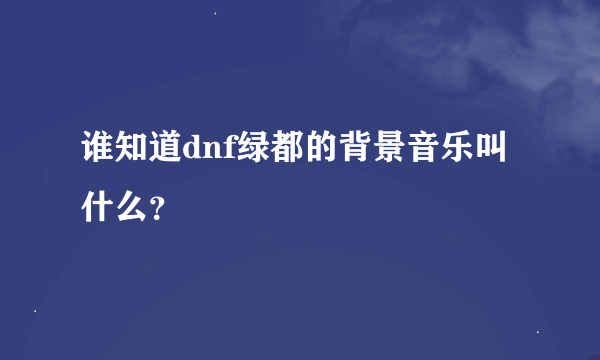 谁知道dnf绿都的背景音乐叫什么?